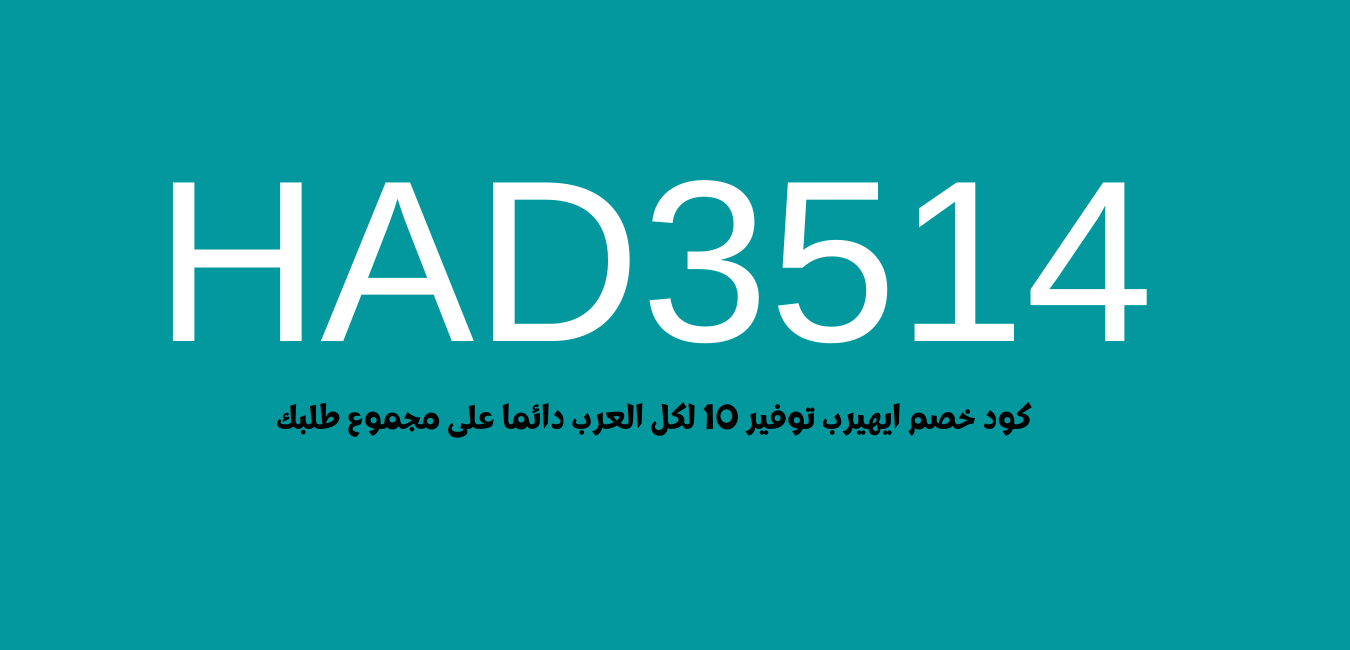 HAD3514

كود خصم ايهيرب توفير 10 لكل العرب دائما على مجموع طلبك